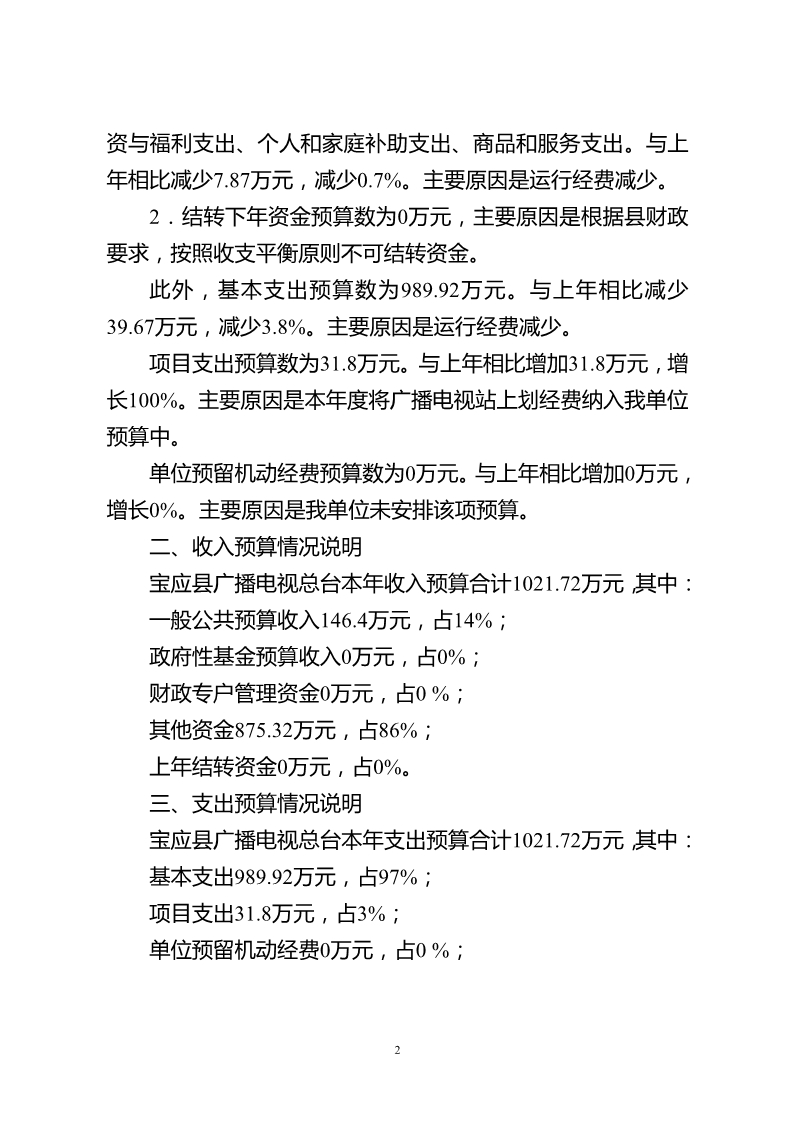 资与福利支出、个人和家庭补助支出、商品和服务支出。与上年相比减少7.87万元，减少0.7%。主要原因是运行经费减少。

2．结转下年资金预算数为0万元，主要原因是根据县财政要求，按照收支平衡原则不可结转资金。

此外，基本支出预算数为989.92万元。与上年相比减少39.67万元，减少3.8%。主要原因是运行经费减少。

项目支出预算数为31.8万元。与上年相比增加31.8万元，增长100%。主要原因是本年度将广播电视站上划经费纳入我单位预算中。

单位预留机动经费预算数为0万元。与上年相比增加0万元，增长0%。主要原因是我单位未安排该项预算。

二、收入预算情况说明

宝应县广播电视总台本年收入预算合计1021.72万元，其中：

一般公共预算收入146.4万元，占14%；

政府性基金预算收入0万元，占0%；

财政专户管理资金0万元，占0 %；

其他资金875.32万元，占86%；

上年结转资金0万元，占0%。

三、支出预算情况说明

宝应县广播电视总台本年支出预算合计1021.72万元，其中：

基本支出989.92万元，占97%；

项目支出31.8万元，占3%；

单位预留机动经费0万元，占0 %；

2